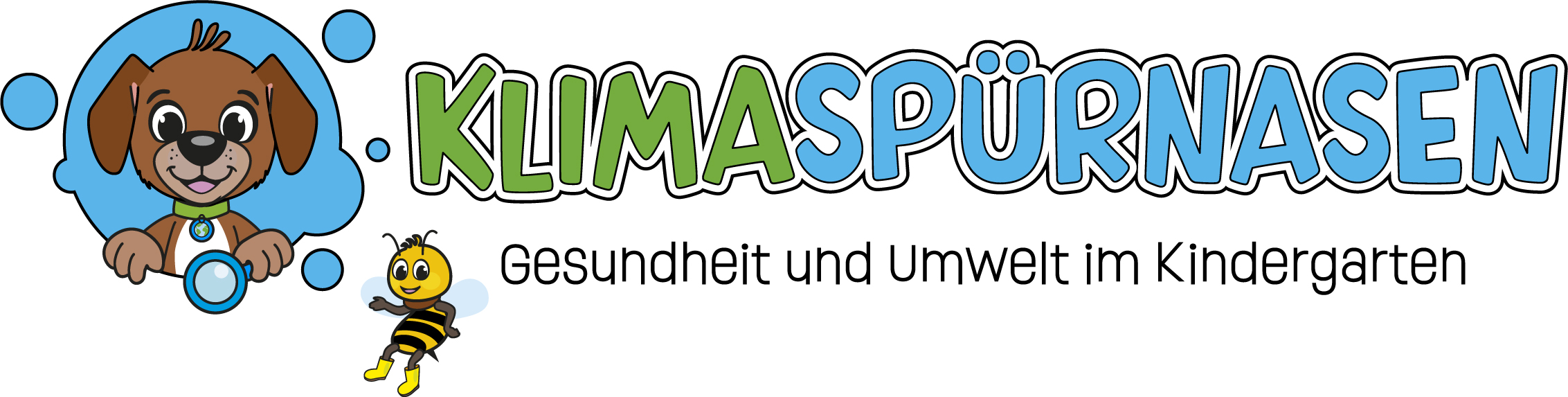 KLIMASPÜRNASEN

Gesundheit und Umwelt im Kindergarten